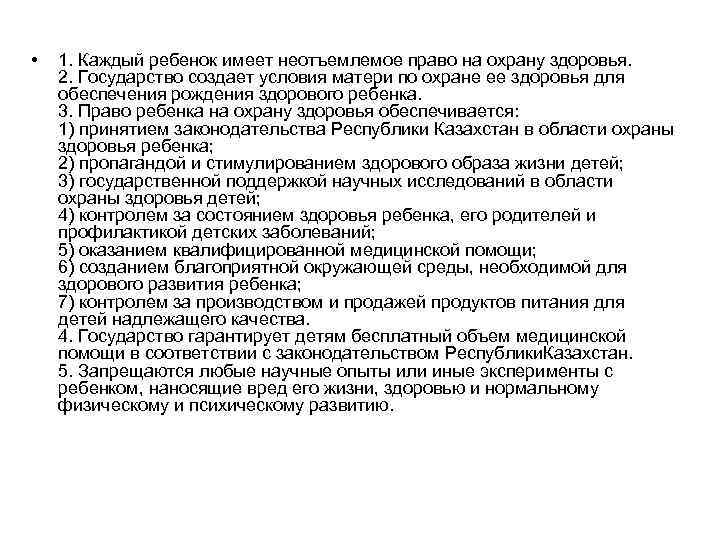 • 1. Каждый ребенок имеет неотъемлемое право на охрану здоровья.
2. Государство создает условия матери по охране ее здоровья для обеспечения рождения здорового ребенка.
3. Право ребенка на охрану здоровья обеспечивается:
1) принятием законодательства Республики Казахстан в области охраны здоровья ребенка;
2) пропагандой и стимулированием здорового образа жизни детей;
3) государственной поддержкой научных исследований в области охраны здоровья детей;
4) контролем за состоянием здоровья ребенка, его родителей и профилактикой детских заболеваний;
5) оказанием квалифицированной медицинской помощи;
6) созданием благоприятной окружающей среды, необходимой для здорового развития ребенка;
7) контролем за производством и продажей продуктов питания для детей надлежащего качества.
4. Государство гарантирует детям бесплатный объем медицинской помощи в соответствии с законодательством РеспубликиКазахстан.
5. Запрещаются любые научные опыты или иные эксперименты с ребенком, наносящие вред его жизни, здоровью и нормальному физическому и психическому развитию.